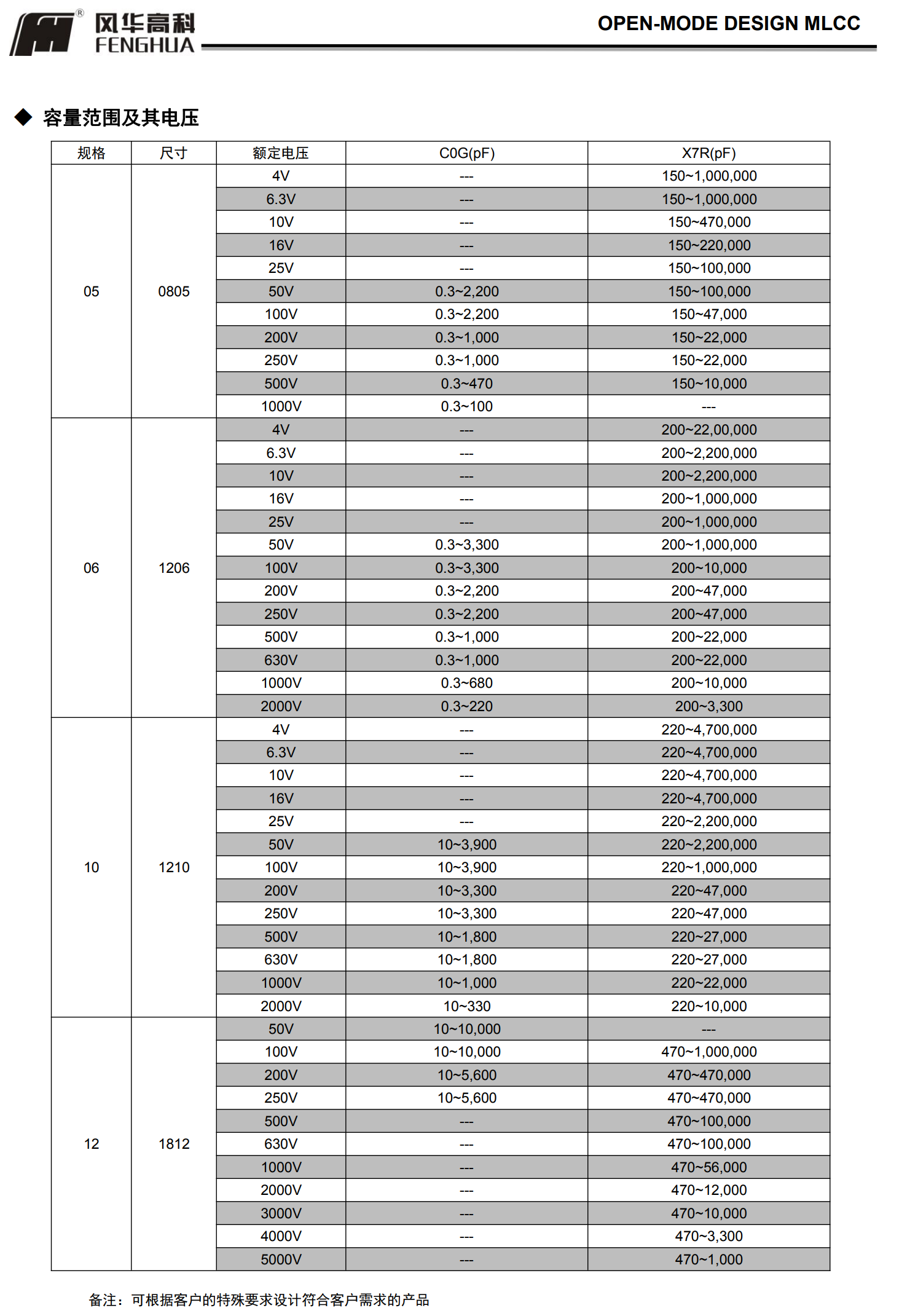 风华高科
FENGHUA

OPEN-MODE DESIGN MLCC

◆ 容量范围及其电压

| 规格 | 尺寸 | 额定电压 | C0G(pF) | X7R(pF) |
|---|---|---|---|---|
| 05 | 0805 | 4V | --- | 150~1,000,000 |
| | | 6.3V | --- | 150~1,000,000 |
| | | 10V | --- | 150~470,000 |
| | | 16V | --- | 150~220,000 |
| | | 25V | --- | 150~100,000 |
| | | 50V | 0.3~2,200 | 150~100,000 |
| | | 100V | 0.3~2,200 | 150~47,000 |
| | | 200V | 0.3~1,000 | 150~22,000 |
| | | 250V | 0.3~1,000 | 150~22,000 |
| | | 500V | 0.3~470 | 150~10,000 |
| | | 1000V | 0.3~100 | --- |
| 06 | 1206 | 4V | --- | 200~22,00,000 |
| | | 6.3V | --- | 200~2,200,000 |
| | | 10V | --- | 200~2,200,000 |
| | | 16V | --- | 200~1,000,000 |
| | | 25V | --- | 200~1,000,000 |
| | | 50V | 0.3~3,300 | 200~1,000,000 |
| | | 100V | 0.3~3,300 | 200~10,000 |
| | | 200V | 0.3~2,200 | 200~47,000 |
| | | 250V | 0.3~2,200 | 200~47,000 |
| | | 500V | 0.3~1,000 | 200~22,000 |
| | | 630V | 0.3~1,000 | 200~22,000 |
| | | 1000V | 0.3~680 | 200~10,000 |
| | | 2000V | 0.3~220 | 200~3,300 |
| 10 | 1210 | 4V | --- | 220~4,700,000 |
| | | 6.3V | --- | 220~4,700,000 |
| | | 10V | --- | 220~4,700,000 |
| | | 16V | --- | 220~4,700,000 |
| | | 25V | --- | 220~2,200,000 |
| | | 50V | 10~3,900 | 220~2,200,000 |
| | | 100V | 10~3,900 | 220~1,000,000 |
| | | 200V | 10~3,300 | 220~47,000 |
| | | 250V | 10~3,300 | 220~47,000 |
| | | 500V | 10~1,800 | 220~27,000 |
| | | 630V | 10~1,800 | 220~27,000 |
| | | 1000V | 10~1,000 | 220~22,000 |
| | | 2000V | 10~330 | 220~10,000 |
| 12 | 1812 | 50V | 10~10,000 | --- |
| | | 100V | 10~10,000 | 470~1,000,000 |
| | | 200V | 10~5,600 | 470~470,000 |
| | | 250V | 10~5,600 | 470~470,000 |
| | | 500V | --- | 470~100,000 |
| | | 630V | --- | 470~100,000 |
| | | 1000V | --- | 470~56,000 |
| | | 2000V | --- | 470~12,000 |
| | | 3000V | --- | 470~10,000 |
| | | 4000V | --- | 470~3,300 |
| | | 5000V | --- | 470~1,000 |

备注：可根据客户的特殊要求设计符合客户需求的产品